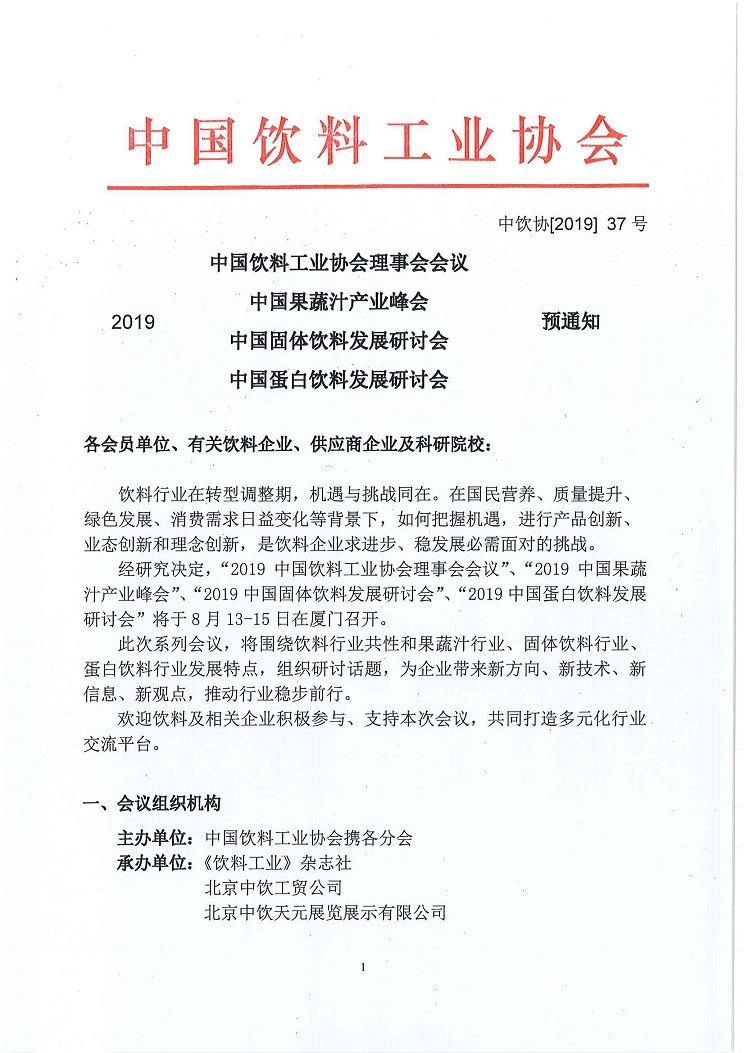 中国饮料工业协会

中饮协[2019] 37 号

2019

中国饮料工业协会理事会会议
中国果蔬汁产业峰会
中国固体饮料发展研讨会
中国蛋白饮料发展研讨会

预通知

各会员单位、有关饮料企业、供应商企业及科研院校：

饮料行业在转型调整期，机遇与挑战同在。在国民营养、质量提升、绿色发展、消费需求日益变化等背景下，如何把握机遇，进行产品创新、业态创新和理念创新，是饮料企业求进步、稳发展必需面对的挑战。

经研究决定，“2019 中国饮料工业协会理事会会议”、“2019 中国果蔬汁产业峰会”、“2019 中国固体饮料发展研讨会”、“2019 中国蛋白饮料发展研讨会”将于 8 月 13-15 日在厦门召开。

此次系列会议，将围绕饮料行业共性和果蔬汁行业、固体饮料行业、蛋白饮料行业发展特点，组织研讨话题，为企业带来新方向、新技术、新信息、新观点，推动行业稳步前行。

欢迎饮料及相关企业积极参与、支持本次会议，共同打造多元化行业交流平台。

一、会议组织机构

主办单位：中国饮料工业协会携各分会
承办单位：《饮料工业》杂志社
北京中饮工贸公司
北京中饮天元展览展示有限公司

1